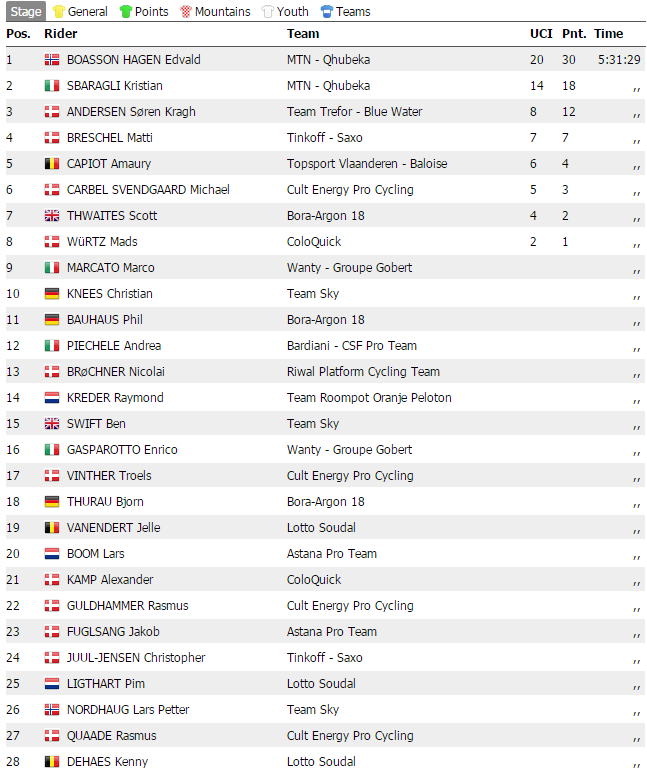 Stage General Points Mountains Youth Teams

| Pos. | Rider | Team | UCI | Pnt. | Time |
|---|---|---|---|---|---|
| 1 | BOASSON HAGEN Edvald | MTN - Qhubeka | 20 | 30 | 5:31:29 |
| 2 | SBARAGLI Kristian | MTN - Qhubeka | 14 | 18 | ,, |
| 3 | ANDERSEN Søren Kragh | Team Trefor - Blue Water | 8 | 12 | ,, |
| 4 | BRESCHEL Matti | Tinkoff - Saxo | 7 | 7 | ,, |
| 5 | CAPIOT Amaury | Topsport Vlaanderen - Baloise | 6 | 4 | ,, |
| 6 | CARBEL SVENDGAARD Michael | Cult Energy Pro Cycling | 5 | 3 | ,, |
| 7 | THWAITES Scott | Bora-Argon 18 | 4 | 2 | ,, |
| 8 | WüRTZ Mads | ColoQuick | 2 | 1 | ,, |
| 9 | MARCATO Marco | Wanty - Groupe Gobert | | | ,, |
| 10 | KNEES Christian | Team Sky | | | ,, |
| 11 | BAUHAUS Phil | Bora-Argon 18 | | | ,, |
| 12 | PIECHELE Andrea | Bardiani - CSF Pro Team | | | ,, |
| 13 | BRøCHNER Nicolai | Riwal Platform Cycling Team | | | ,, |
| 14 | KREDER Raymond | Team Roompot Oranje Peloton | | | ,, |
| 15 | SWIFT Ben | Team Sky | | | ,, |
| 16 | GASPAROTTO Enrico | Wanty - Groupe Gobert | | | ,, |
| 17 | VINTHER Troels | Cult Energy Pro Cycling | | | ,, |
| 18 | THURAU Bjorn | Bora-Argon 18 | | | ,, |
| 19 | VANENDERT Jelle | Lotto Soudal | | | ,, |
| 20 | BOOM Lars | Astana Pro Team | | | ,, |
| 21 | KAMP Alexander | ColoQuick | | | ,, |
| 22 | GULDHAMMER Rasmus | Cult Energy Pro Cycling | | | ,, |
| 23 | FUGLSANG Jakob | Astana Pro Team | | | ,, |
| 24 | JUUL-JENSEN Christopher | Tinkoff - Saxo | | | ,, |
| 25 | LIGTHART Pim | Lotto Soudal | | | ,, |
| 26 | NORDHAUG Lars Petter | Team Sky | | | ,, |
| 27 | QUAADE Rasmus | Cult Energy Pro Cycling | | | ,, |
| 28 | DEHAES Kenny | Lotto Soudal | | | ,, |